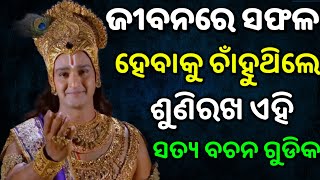 ଜୀବନରେ ସଫଳ
ହେବାକୁ ଚାଁହୁଥିଲେ
ଶୁଣିରଖ ଏହି
ସତ୍ୟ ବଚନ ଗୁଡିକ